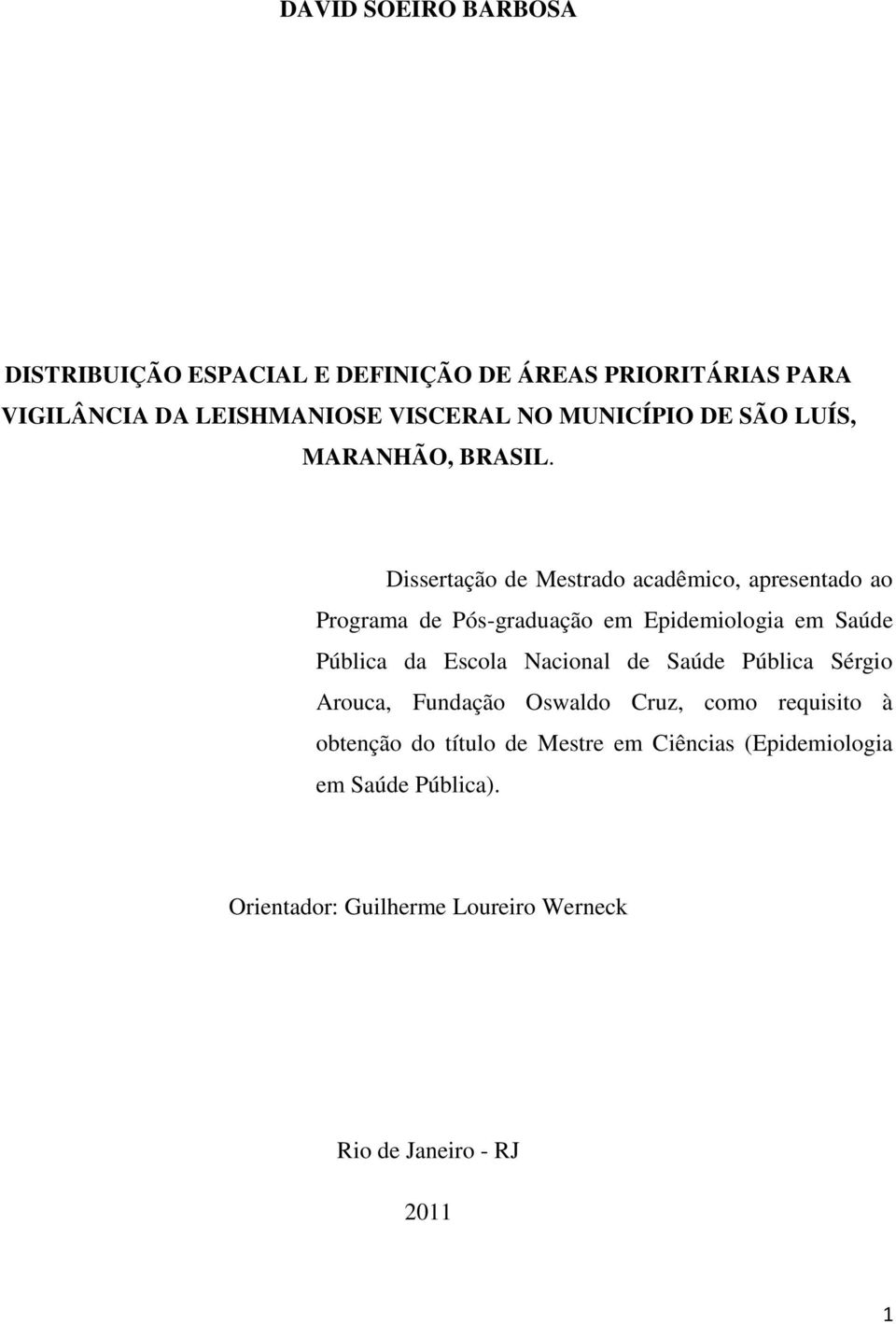 DAVID SOEIRO BARBOSA

DISTRIBUIÇÃO ESPACIAL E DEFINIÇÃO DE ÁREAS PRIORITÁRIAS PARA VIGILÂNCIA DA LEISHMANIOSE VISCERAL NO MUNICÍPIO DE SÃO LUÍS, MARANHÃO, BRASIL.

Dissertação de Mestrado acadêmico, apresentado ao Programa de Pós-graduação em Epidemiologia em Saúde Pública da Escola Nacional de Saúde Pública Sérgio Arouca, Fundação Oswaldo Cruz, como requisito à obtenção do título de Mestre em Ciências (Epidemiologia em Saúde Pública).

Orientador: Guilherme Loureiro Werneck

Rio de Janeiro - RJ

2011

1